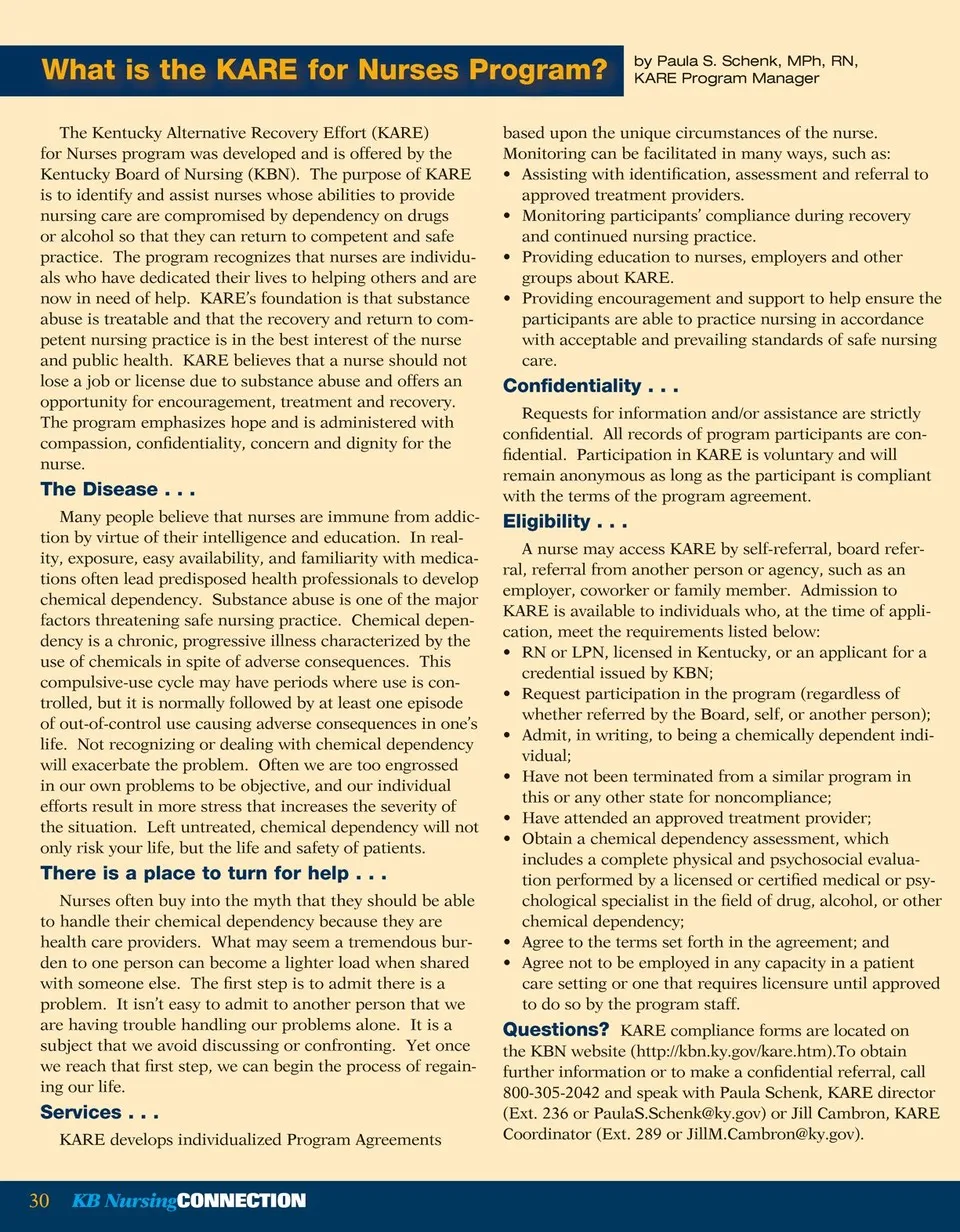 What is the KARE for Nurses Program?

by Paula S. Schenk, MPh, RN, KARE Program Manager

The Kentucky Alternative Recovery Effort (KARE) for Nurses program was developed and is offered by the Kentucky Board of Nursing (KBN). The purpose of KARE is to identify and assist nurses whose abilities to provide nursing care are compromised by dependency on drugs or alcohol so that they can return to competent and safe practice. The program recognizes that nurses are individuals who have dedicated their lives to helping others and are now in need of help. KARE's foundation is that substance abuse is treatable and that the recovery and return to competent nursing practice is in the best interest of the nurse and public health. KARE believes that a nurse should not lose a job or license due to substance abuse and offers an opportunity for encouragement, treatment and recovery. The program emphasizes hope and is administered with compassion, confidentiality, concern and dignity for the nurse.

The Disease . . .

Many people believe that nurses are immune from addiction by virtue of their intelligence and education. In reality, exposure, easy availability, and familiarity with medications often lead predisposed health professionals to develop chemical dependency. Substance abuse is one of the major factors threatening safe nursing practice. Chemical dependency is a chronic, progressive illness characterized by the use of chemicals in spite of adverse consequences. This compulsive-use cycle may have periods where use is controlled, but it is normally followed by at least one episode of out-of-control use causing adverse consequences in one's life. Not recognizing or dealing with chemical dependency will exacerbate the problem. Often we are too engrossed in our own problems to be objective, and our individual efforts result in more stress that increases the severity of the situation. Left untreated, chemical dependency will not only risk your life, but the life and safety of patients.

There is a place to turn for help . . .

Nurses often buy into the myth that they should be able to handle their chemical dependency because they are health care providers. What may seem a tremendous burden to one person can become a lighter load when shared with someone else. The first step is to admit there is a problem. It isn't easy to admit to another person that we are having trouble handling our problems alone. It is a subject that we avoid discussing or confronting. Yet once we reach that first step, we can begin the process of regaining our life.

Services . . .

KARE develops individualized Program Agreements based upon the unique circumstances of the nurse. Monitoring can be facilitated in many ways, such as:
• Assisting with identification, assessment and referral to approved treatment providers.
• Monitoring participants' compliance during recovery and continued nursing practice.
• Providing education to nurses, employers and other groups about KARE.
• Providing encouragement and support to help ensure the participants are able to practice nursing in accordance with acceptable and prevailing standards of safe nursing care.

Confidentiality . . .

Requests for information and/or assistance are strictly confidential. All records of program participants are confidential. Participation in KARE is voluntary and will remain anonymous as long as the participant is compliant with the terms of the program agreement.

Eligibility . . .

A nurse may access KARE by self-referral, board referral, referral from another person or agency, such as an employer, coworker or family member. Admission to KARE is available to individuals who, at the time of application, meet the requirements listed below:
• RN or LPN, licensed in Kentucky, or an applicant for a credential issued by KBN;
• Request participation in the program (regardless of whether referred by the Board, self, or another person);
• Admit, in writing, to being a chemically dependent individual;
• Have not been terminated from a similar program in this or any other state for noncompliance;
• Have attended an approved treatment provider;
• Obtain a chemical dependency assessment, which includes a complete physical and psychosocial evaluation performed by a licensed or certified medical or psychological specialist in the field of drug, alcohol, or other chemical dependency;
• Agree to the terms set forth in the agreement; and
• Agree not to be employed in any capacity in a patient care setting or one that requires licensure until approved to do so by the program staff.

Questions? KARE compliance forms are located on the KBN website (http://kbn.ky.gov/kare.htm).To obtain further information or to make a confidential referral, call 800-305-2042 and speak with Paula Schenk, KARE director (Ext. 236 or PaulaS.Schenk@ky.gov) or Jill Cambron, KARE Coordinator (Ext. 289 or JillM.Cambron@ky.gov).

30 KB Nursing CONNECTION